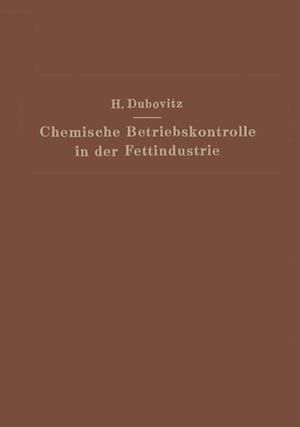 H. Dubovitz

Chemische Betriebskontrolle in der Fettindustrie